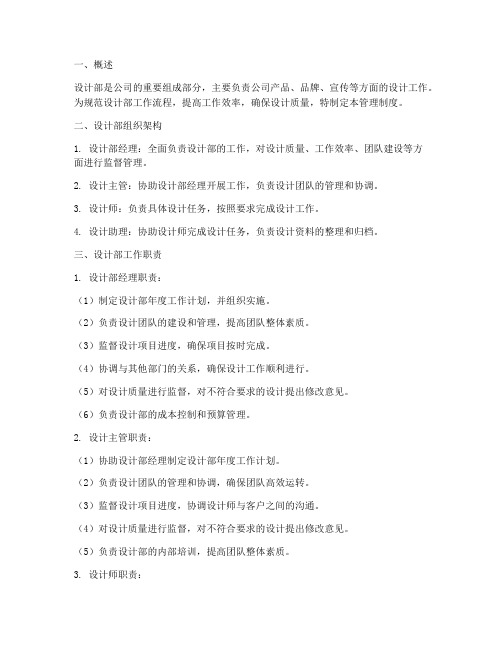 一、概述

设计部是公司的重要组成部分，主要负责公司产品、品牌、宣传等方面的设计工作。为规范设计部工作流程，提高工作效率，确保设计质量，特制定本管理制度。

二、设计部组织架构

1. 设计部经理：全面负责设计部的工作，对设计质量、工作效率、团队建设等方面进行监督管理。

2. 设计主管：协助设计部经理开展工作，负责设计团队的管理和协调。

3. 设计师：负责具体设计任务，按照要求完成设计工作。

4. 设计助理：协助设计师完成设计任务，负责设计资料的整理和归档。

三、设计部工作职责

1. 设计部经理职责：

（1）制定设计部年度工作计划，并组织实施。

（2）负责设计团队的建设和管理，提高团队整体素质。

（3）监督设计项目进度，确保项目按时完成。

（4）协调与其他部门的关系，确保设计工作顺利进行。

（5）对设计质量进行监督，对不符合要求的设计提出修改意见。

（6）负责设计部的成本控制和预算管理。

2. 设计主管职责：

（1）协助设计部经理制定设计部年度工作计划。

（2）负责设计团队的管理和协调，确保团队高效运转。

（3）监督设计项目进度，协调设计师与客户之间的沟通。

（4）对设计质量进行监督，对不符合要求的设计提出修改意见。

（5）负责设计部的内部培训，提高团队整体素质。

3. 设计师职责：